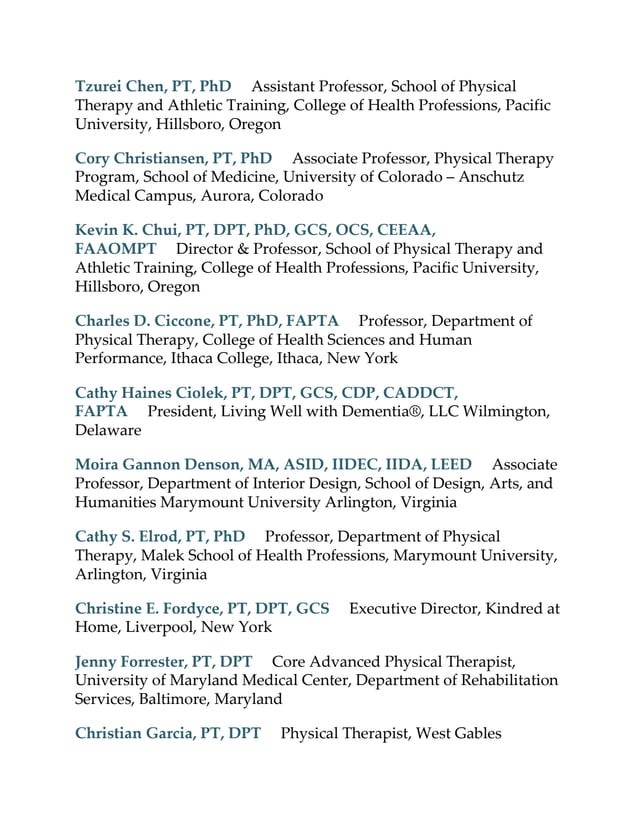 Tzurei Chen, PT, PhD Assistant Professor, School of Physical Therapy and Athletic Training, College of Health Professions, Pacific University, Hillsboro, Oregon

Cory Christiansen, PT, PhD Associate Professor, Physical Therapy Program, School of Medicine, University of Colorado – Anschutz Medical Campus, Aurora, Colorado

Kevin K. Chui, PT, DPT, PhD, GCS, OCS, CEEAA, FAAOMPT Director & Professor, School of Physical Therapy and Athletic Training, College of Health Professions, Pacific University, Hillsboro, Oregon

Charles D. Ciccone, PT, PhD, FAPTA Professor, Department of Physical Therapy, College of Health Sciences and Human Performance, Ithaca College, Ithaca, New York

Cathy Haines Ciolek, PT, DPT, GCS, CDP, CADDCT, FAPTA President, Living Well with Dementia®, LLC Wilmington, Delaware

Moira Gannon Denson, MA, ASID, IIDEC, IIDA, LEED Associate Professor, Department of Interior Design, School of Design, Arts, and Humanities Marymount University Arlington, Virginia

Cathy S. Elrod, PT, PhD Professor, Department of Physical Therapy, Malek School of Health Professions, Marymount University, Arlington, Virginia

Christine E. Fordyce, PT, DPT, GCS Executive Director, Kindred at Home, Liverpool, New York

Jenny Forrester, PT, DPT Core Advanced Physical Therapist, University of Maryland Medical Center, Department of Rehabilitation Services, Baltimore, Maryland

Christian Garcia, PT, DPT Physical Therapist, West Gables